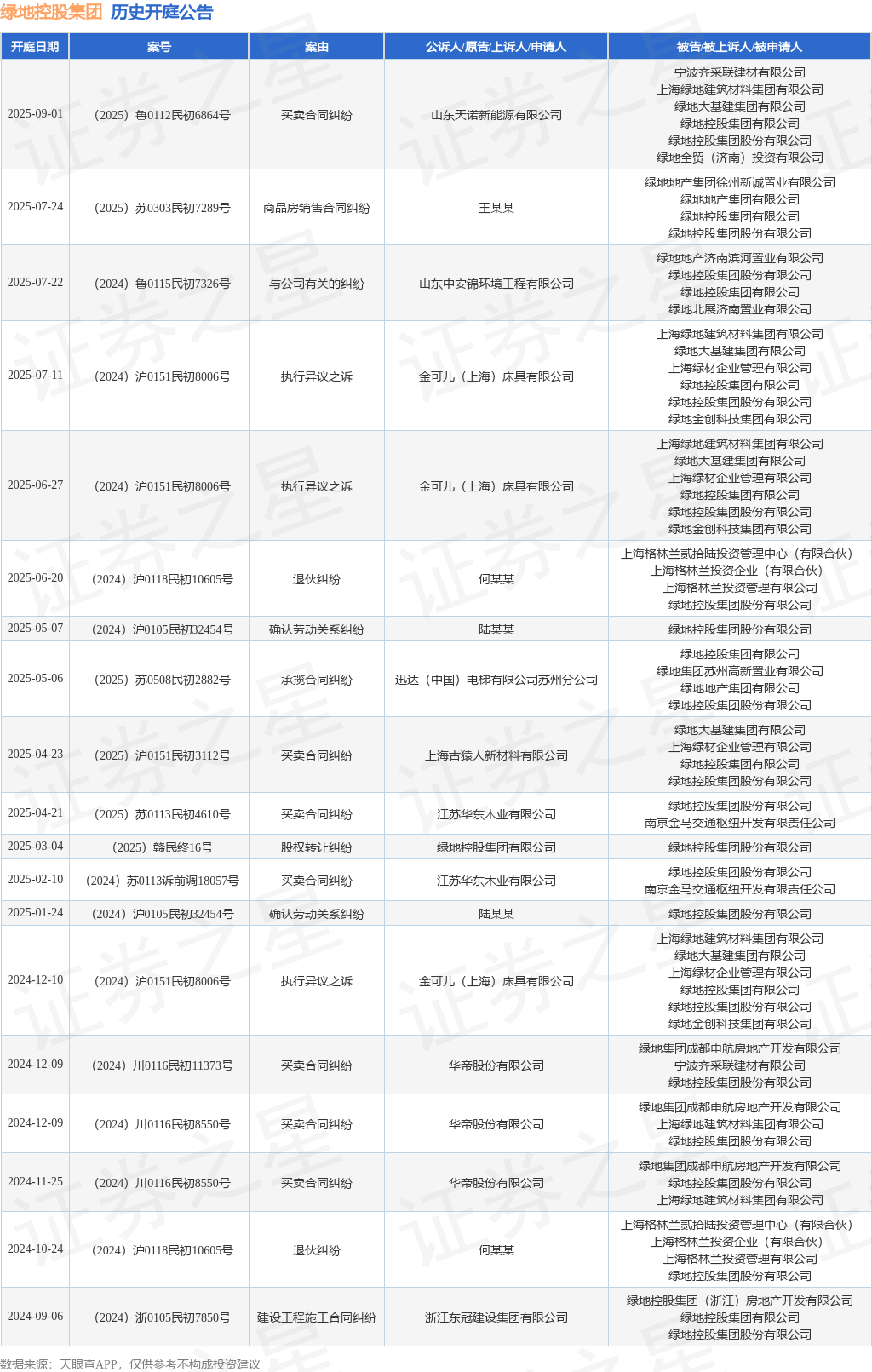 绿地控股集团 历史开庭公告

| 开庭日期 | 案号 | 案由 | 公诉人/原告/上诉人/申请人 | 被告/被上诉人/被申请人 |
|---|---|---|---|---|
| 2025-09-01 | （2025）鲁0112民初6864号 | 买卖合同纠纷 | 山东天诺新能源有限公司 | 宁波齐采联建材有限公司 上海绿地建筑材料集团有限公司 绿地大基建集团有限公司 绿地控股集团有限公司 绿地控股集团股份有限公司 绿地全贸（济南）投资有限公司 |
| 2025-07-24 | （2025）苏0303民初7289号 | 商品房销售合同纠纷 | 王某某 | 绿地地产集团徐州新诚置业有限公司 绿地地产集团有限公司 绿地控股集团有限公司 绿地控股集团股份有限公司 |
| 2025-07-22 | （2024）鲁0115民初7326号 | 与公司有关的纠纷 | 山东中安锦环境工程有限公司 | 绿地地产济南滨河置业有限公司 绿地控股集团股份有限公司 绿地控股集团有限公司 绿地北展济南置业有限公司 |
| 2025-07-11 | （2024）沪0151民初8006号 | 执行异议之诉 | 金可儿（上海）床具有限公司 | 上海绿地建筑材料集团有限公司 绿地大基建集团有限公司 上海绿材企业管理有限公司 绿地控股集团有限公司 绿地控股集团股份有限公司 绿地金创科技集团有限公司 |
| 2025-06-27 | （2024）沪0151民初8006号 | 执行异议之诉 | 金可儿（上海）床具有限公司 | 上海绿地建筑材料集团有限公司 绿地大基建集团有限公司 上海绿材企业管理有限公司 绿地控股集团有限公司 绿地控股集团股份有限公司 绿地金创科技集团有限公司 |
| 2025-06-20 | （2024）沪0118民初10605号 | 退伙纠纷 | 何某某 | 上海格林兰贰拾陆投资管理中心（有限合伙） 上海格林兰投资企业（有限合伙） 上海格林兰投资管理有限公司 绿地控股集团股份有限公司 |
| 2025-05-07 | （2024）沪0105民初32454号 | 确认劳动关系纠纷 | 陆某某 | 绿地控股集团股份有限公司 |
| 2025-05-06 | （2025）苏0508民初2882号 | 承揽合同纠纷 | 迅达（中国）电梯有限公司苏州分公司 | 绿地控股集团有限公司 绿地集团苏州高新置业有限公司 绿地地产集团有限公司 绿地控股集团股份有限公司 |
| 2025-04-23 | （2025）沪0151民初3112号 | 买卖合同纠纷 | 上海古猿人新材料有限公司 | 绿地大基建集团有限公司 上海绿材企业管理有限公司 绿地控股集团有限公司 绿地控股集团股份有限公司 |
| 2025-04-21 | （2025）苏0113民初4610号 | 买卖合同纠纷 | 江苏华东木业有限公司 | 绿地控股集团股份有限公司 南京金马交通枢纽开发有限责任公司 |
| 2025-03-04 | （2025）赣民终16号 | 股权转让纠纷 | 绿地控股集团有限公司 | 绿地控股集团股份有限公司 |
| 2025-02-10 | （2024）苏0113诉前调18057号 | 买卖合同纠纷 | 江苏华东木业有限公司 | 绿地控股集团股份有限公司 南京金马交通枢纽开发有限责任公司 |
| 2025-01-24 | （2024）沪0105民初32454号 | 确认劳动关系纠纷 | 陆某某 | 绿地控股集团股份有限公司 |
| 2024-12-10 | （2024）沪0151民初8006号 | 执行异议之诉 | 金可儿（上海）床具有限公司 | 上海绿地建筑材料集团有限公司 绿地大基建集团有限公司 上海绿材企业管理有限公司 绿地控股集团有限公司 绿地控股集团股份有限公司 绿地金创科技集团有限公司 |
| 2024-12-09 | （2024）川0116民初11373号 | 买卖合同纠纷 | 华帝股份有限公司 | 绿地集团成都申航房地产开发有限公司 宁波齐采联建材有限公司 绿地控股集团股份有限公司 |
| 2024-12-09 | （2024）川0116民初8550号 | 买卖合同纠纷 | 华帝股份有限公司 | 绿地集团成都申航房地产开发有限公司 上海绿地建筑材料集团有限公司 绿地控股集团股份有限公司 |
| 2024-11-25 | （2024）川0116民初8550号 | 买卖合同纠纷 | 华帝股份有限公司 | 绿地集团成都申航房地产开发有限公司 绿地控股集团股份有限公司 上海绿地建筑材料集团有限公司 |
| 2024-10-24 | （2024）沪0118民初10605号 | 退伙纠纷 | 何某某 | 上海格林兰贰拾陆投资管理中心（有限合伙） 上海格林兰投资企业（有限合伙） 上海格林兰投资管理有限公司 绿地控股集团股份有限公司 |
| 2024-09-06 | （2024）浙0105民初7850号 | 建设工程施工合同纠纷 | 浙江东冠建设集团有限公司 | 绿地控股集团（浙江）房地产开发有限公司 绿地控股集团有限公司 绿地控股集团股份有限公司 |

数据来源：天眼查APP，仅供参考不构成投资建议